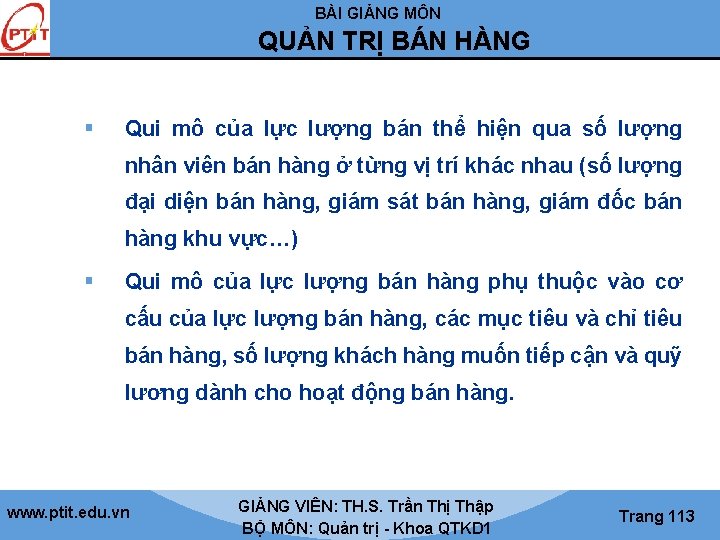 PTIT

BÀI GIẢNG MÔN
QUẢN TRỊ BÁN HÀNG

▪ Qui mô của lực lượng bán thể hiện qua số lượng nhân viên bán hàng ở từng vị trí khác nhau (số lượng đại diện bán hàng, giám sát bán hàng, giám đốc bán hàng khu vực…)

▪ Qui mô của lực lượng bán hàng phụ thuộc vào cơ cấu của lực lượng bán hàng, các mục tiêu và chỉ tiêu bán hàng, số lượng khách hàng muốn tiếp cận và quỹ lương dành cho hoạt động bán hàng.

www.ptit.edu.vn

GIẢNG VIÊN: TH.S. Trần Thị Thập
BỘ MÔN: Quản trị - Khoa QTKD1

Trang 113